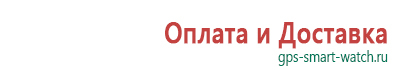 Оплата и Доставка
gps-smart-watch.ru